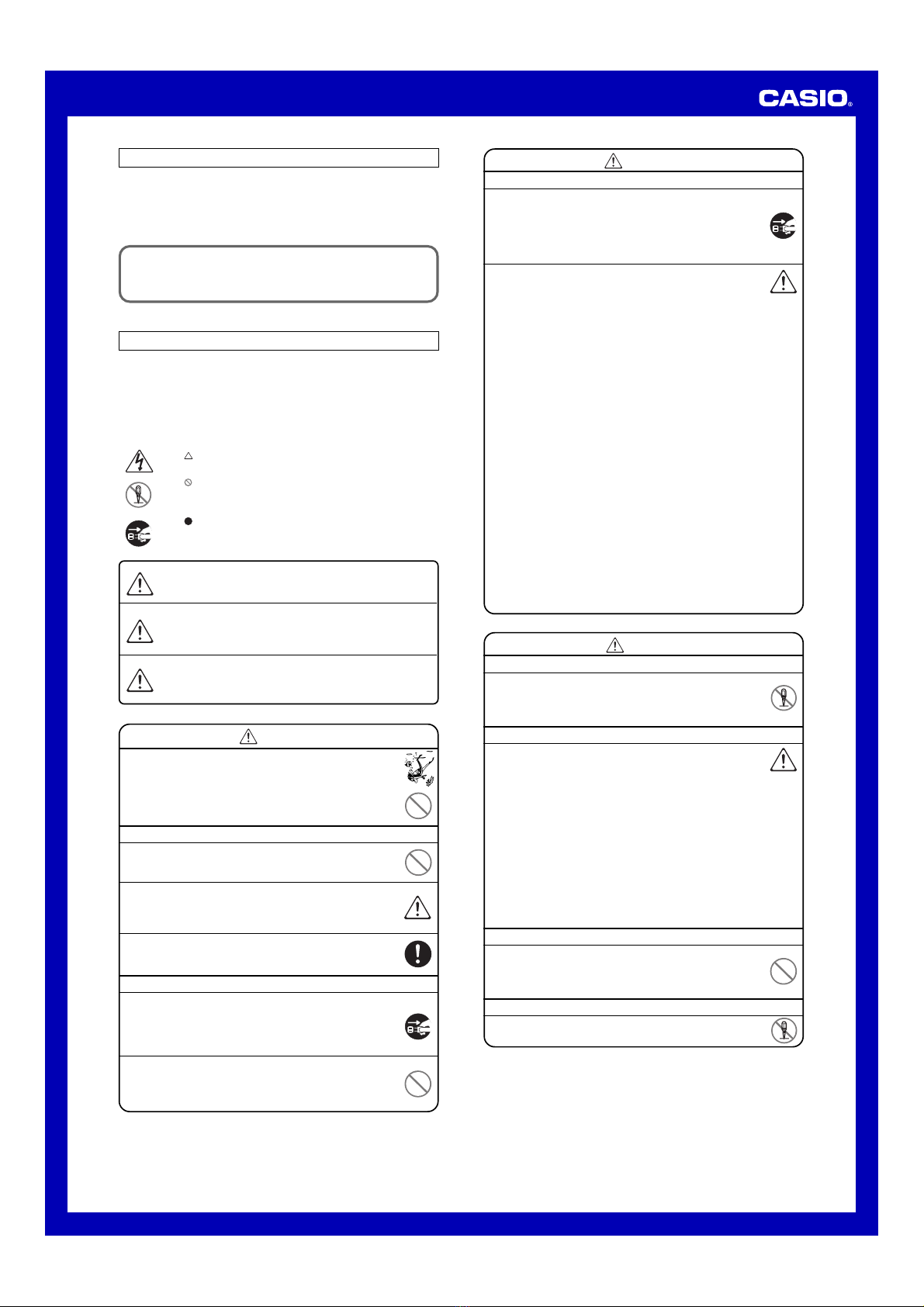 CASIO®